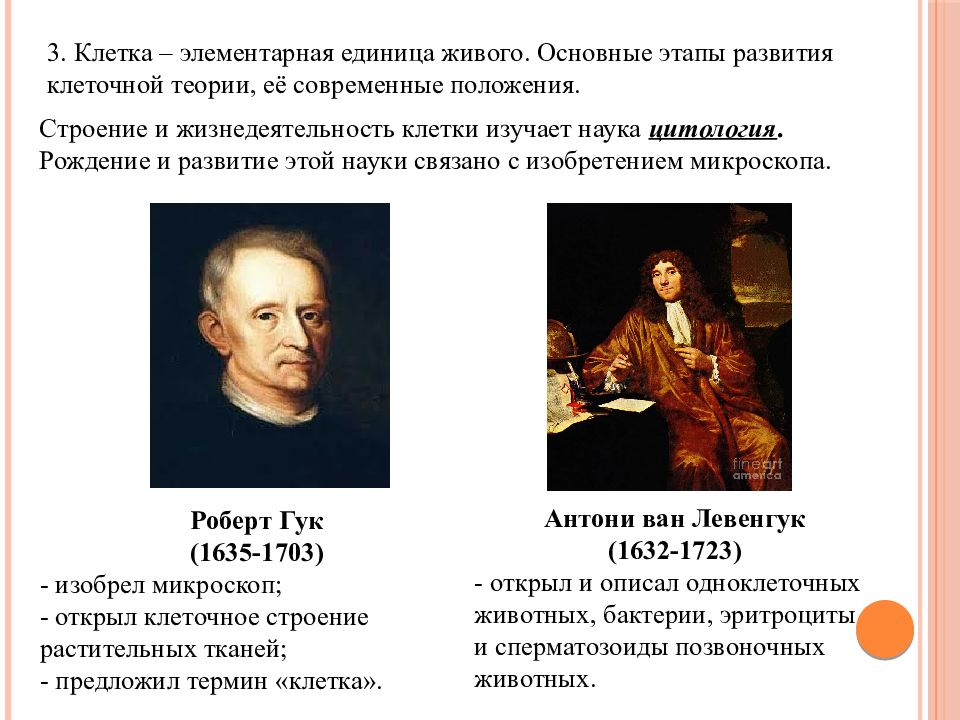 3. Клетка – элементарная единица живого. Основные этапы развития клеточной теории, её современные положения.

Строение и жизнедеятельность клетки изучает наука цитология. Рождение и развитие этой науки связано с изобретением микроскопа.

fineart america

Роберт Гук
(1635-1703)
- изобрел микроскоп;
- открыл клеточное строение растительных тканей;
- предложил термин «клетка».

Антони ван Левенгук
(1632-1723)
- открыл и описал одноклеточных животных, бактерии, эритроциты и сперматозоиды позвоночных животных.